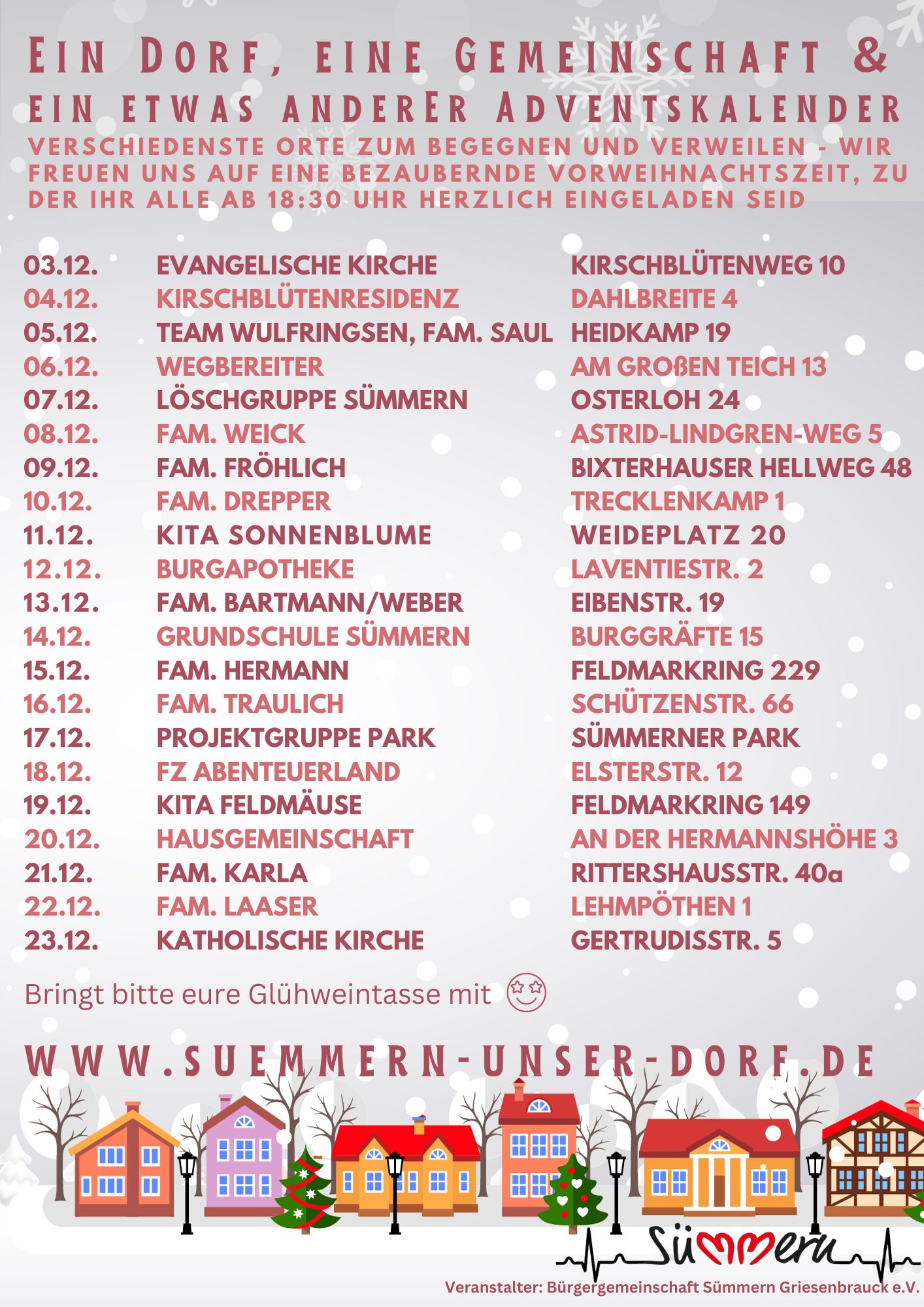 EIN DORF, EINE GEMEINSCHAFT &
EIN ETWAS ANDERER ADVENTSKALENDER

VERSCHIEDENSTE ORTE ZUM BEGEGNEN UND VERWEILEN - WIR FREUEN UNS AUF EINE BEZAUBERNDE VORWEIHNACHTSZEIT, ZU DER IHR ALLE AB 18:30 UHR HERZLICH EINGELADEN SEID

03.12. EVANGELISCHE KIRCHE KIRSCHBLÜTENWEG 10
04.12. KIRSCHBLÜTENRESIDENZ DAHLBREITE 4
05.12. TEAM WULFRINGSEN, FAM. SAUL HEIDKAMP 19
06.12. WEGBEREITER AM GROßEN TEICH 13
07.12. LÖSCHGRUPPE SÜMMERN OSTERLOH 24
08.12. FAM. WEICK ASTRID-LINDGREN-WEG 5
09.12. FAM. FRÖHLICH BIXTERHAUSER HELLWEG 48
10.12. FAM. DREPPER TRECKLENKAMP 1
11.12. KITA SONNENBLUME WEIDEPLATZ 20
12.12. BURGAPOTHEKE LAVENTIESTR. 2
13.12. FAM. BARTMANN/WEBER EIBENSTR. 19
14.12. GRUNDSCHULE SÜMMERN BURGGRÄFTE 15
15.12. FAM. HERMANN FELDMARKRING 229
16.12. FAM. TRAULICH SCHÜTZENSTR. 66
17.12. PROJEKTGRUPPE PARK SÜMMERNER PARK
18.12. FZ ABENTEUERLAND ELSTERSTR. 12
19.12. KITA FELDMÄUSE FELDMARKRING 149
20.12. HAUSGEMEINSCHAFT AN DER HERMANNSHÖHE 3
21.12. FAM. KARLA RITTERSHAUSSTR. 40a
22.12. FAM. LAASER LEHMPÖTHEN 1
23.12. KATHOLISCHE KIRCHE GERTRUDISSTR. 5

Bringt bitte eure Glühweintasse mit

WWW.SUEMMERN-UNSER-DORF.DE

Sümmern

Veranstalter: Bürgergemeinschaft Sümmern Griesenbrauck e.V.